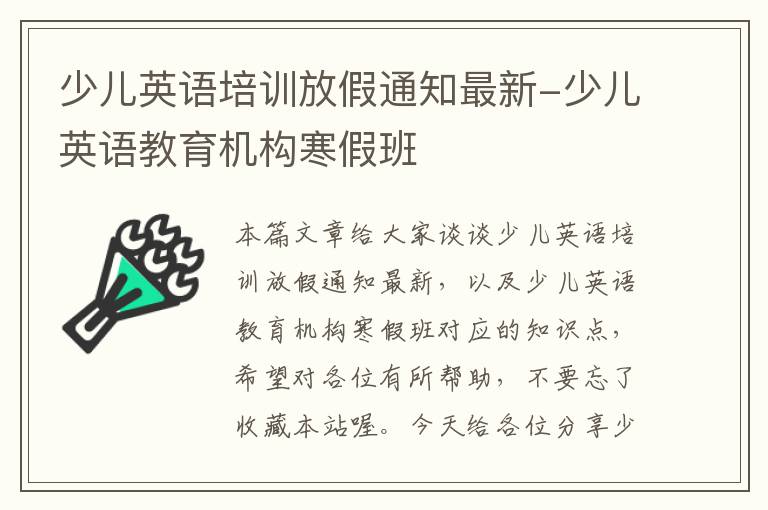 少儿英语培训放假通知最新-少儿英语教育机构寒假班

本篇文章给大家谈谈少儿英语培训放假通知最新，以及少儿英语教育机构寒假班对应的知识点，希望对各位有所帮助，不要忘了收藏本站喔。今天给各位分享少